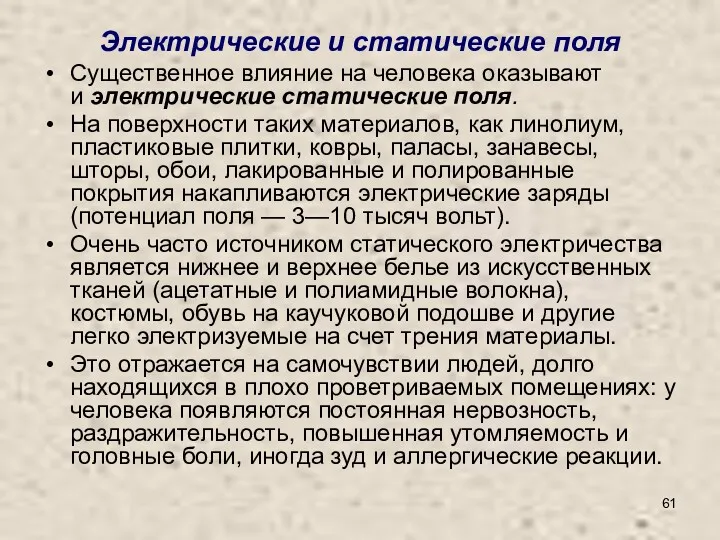 Электрические и статические поля

• Существенное влияние на человека оказывают и электрические статические поля.
• На поверхности таких материалов, как линолиум, пластиковые плитки, ковры, паласы, занавесы, шторы, обои, лакированные и полированные покрытия накапливаются электрические заряды (потенциал поля — 3—10 тысяч вольт).
• Очень часто источником статического электричества является нижнее и верхнее белье из искусственных тканей (ацетатные и полиамидные волокна), костюмы, обувь на каучуковой подошве и другие легко электризуемые на счет трения материалы.
• Это отражается на самочувствии людей, долго находящихся в плохо проветриваемых помещениях: у человека появляются постоянная нервозность, раздражительность, повышенная утомляемость и головные боли, иногда зуд и аллергические реакции.

61